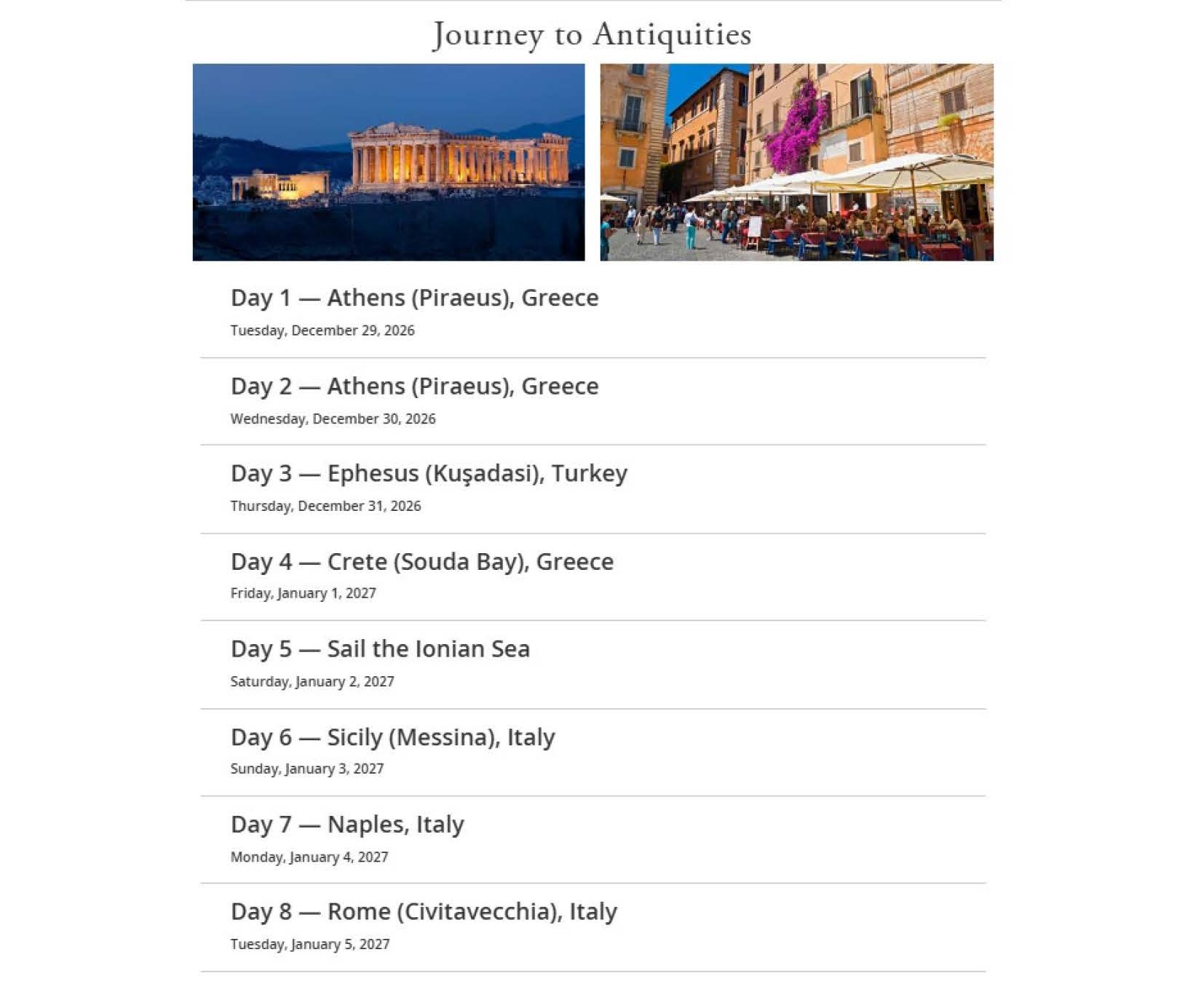 Journey to Antiquities

Day 1 — Athens (Piraeus), Greece
Tuesday, December 29, 2026

Day 2 — Athens (Piraeus), Greece
Wednesday, December 30, 2026

Day 3 — Ephesus (Kuşadasi), Turkey
Thursday, December 31, 2026

Day 4 — Crete (Souda Bay), Greece
Friday, January 1, 2027

Day 5 — Sail the Ionian Sea
Saturday, January 2, 2027

Day 6 — Sicily (Messina), Italy
Sunday, January 3, 2027

Day 7 — Naples, Italy
Monday, January 4, 2027

Day 8 — Rome (Civitavecchia), Italy
Tuesday, January 5, 2027